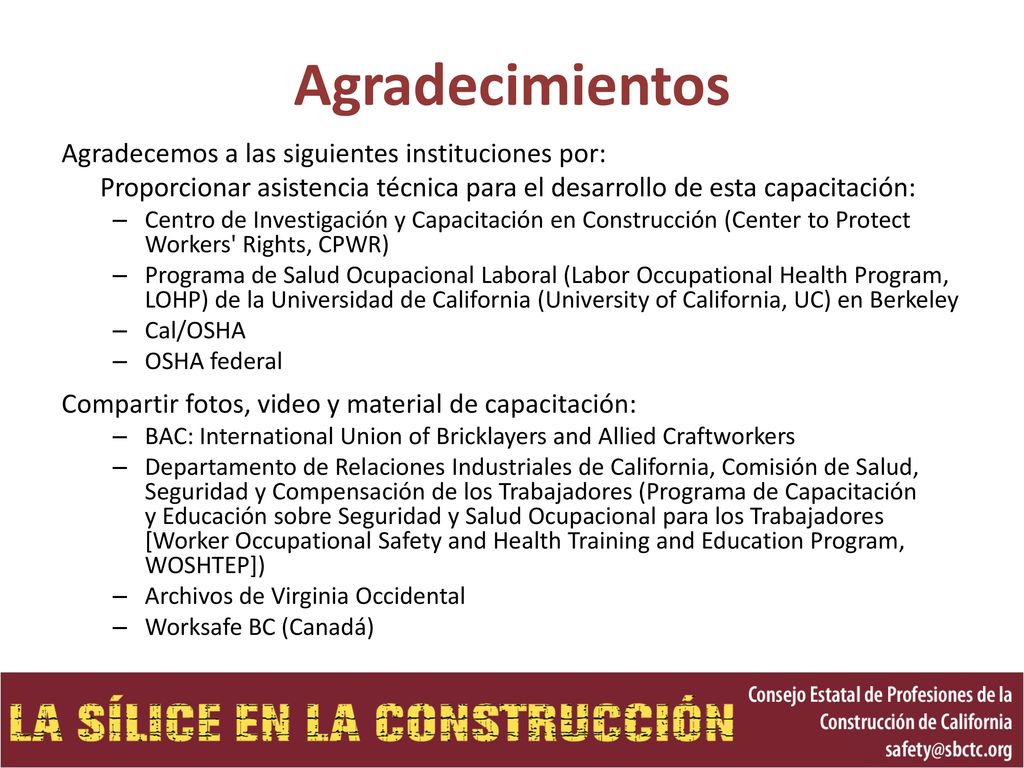 Agradecimientos

Agradecemos a las siguientes instituciones por:

Proporcionar asistencia técnica para el desarrollo de esta capacitación:

– Centro de Investigación y Capacitación en Construcción (Center to Protect Workers' Rights, CPWR)
– Programa de Salud Ocupacional Laboral (Labor Occupational Health Program, LOHP) de la Universidad de California (University of California, UC) en Berkeley
– Cal/OSHA
– OSHA federal

Compartir fotos, video y material de capacitación:

– BAC: International Union of Bricklayers and Allied Craftworkers
– Departamento de Relaciones Industriales de California, Comisión de Salud, Seguridad y Compensación de los Trabajadores (Programa de Capacitación y Educación sobre Seguridad y Salud Ocupacional para los Trabajadores [Worker Occupational Safety and Health Training and Education Program, WOSHTEP])
– Archivos de Virginia Occidental
– Worksafe BC (Canadá)

LA SÍLICE EN LA CONSTRUCCIÓN

Consejo Estatal de Profesiones de la Construcción de California
safety@sbctc.org